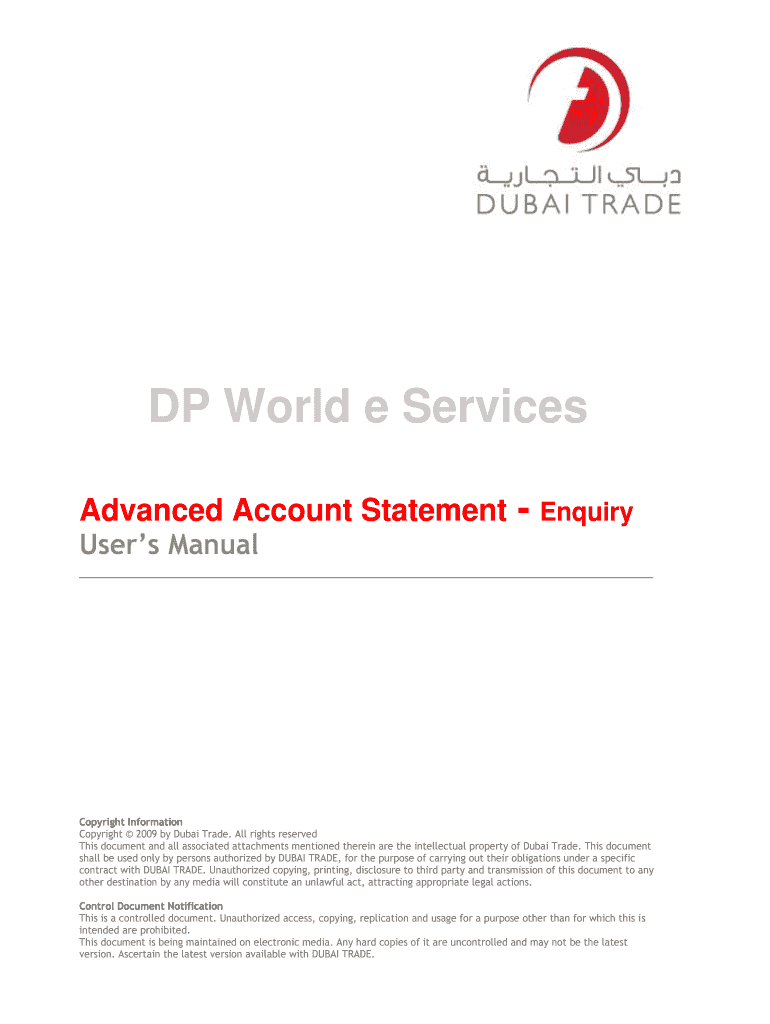 دبـــاي الـتـجـاريـة
DUBAI TRADE

DP World e Services

Advanced Account Statement - Enquiry
User's Manual

Copyright Information
Copyright © 2009 by Dubai Trade. All rights reserved
This document and all associated attachments mentioned therein are the intellectual property of Dubai Trade. This document shall be used only by persons authorized by DUBAI TRADE, for the purpose of carrying out their obligations under a specific contract with DUBAI TRADE. Unauthorized copying, printing, disclosure to third party and transmission of this document to any other destination by any media will constitute an unlawful act, attracting appropriate legal actions.

Control Document Notification
This is a controlled document. Unauthorized access, copying, replication and usage for a purpose other than for which this is intended are prohibited.
This document is being maintained on electronic media. Any hard copies of it are uncontrolled and may not be the latest version. Ascertain the latest version available with DUBAI TRADE.